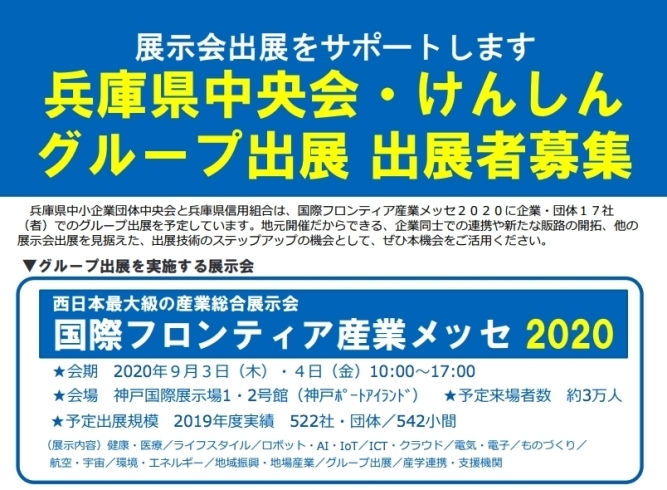 展示会出展をサポートします
兵庫県中央会・けんしん
グループ出展 出展者募集

兵庫県中小企業団体中央会と兵庫県信用組合は、国際フロンティア産業メッセ２０２０に企業・団体１７社（者）でのグループ出展を予定しています。地元開催だからできる、企業同士での連携や新たな販路の開拓、他の展示会出展を見据えた、出展技術のステップアップの機会として、ぜひ本機会をご活用ください。

▼グループ出展を実施する展示会

西日本最大級の産業総合展示会
国際フロンティア産業メッセ 2020

★会期　2020年９月３日（木）・４日（金）10:00～17:00
★会場　神戸国際展示場1・2号館（神戸ポートアイランド）　★予定来場者数　約3万人
★予定出展規模　2019年度実績　522社・団体／542小間
（展示内容）健康・医療／ライフスタイル／ロボット・AI・IoT／ICT・クラウド／電気・電子／ものづくり／航空・宇宙／環境・エネルギー／地域振興・地場産業／グループ出展／産学連携・支援機関